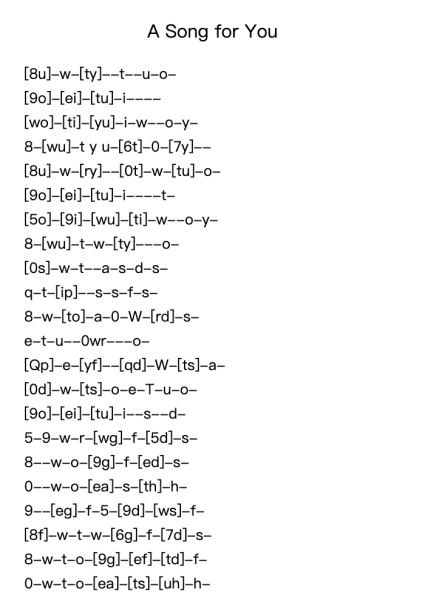 A Song for You

[8u]–w–[ty]––t––u–o–
[9o]–[ei]–[tu]–i––––
[wo]–[ti]–[yu]–i–w––o–y–
8–[wu]–t y u–[6t]–0–[7y]––
[8u]–w–[ry]––[0t]–w–[tu]–o–
[9o]–[ei]–[tu]–i––––t–
[5o]–[9i]–[wu]–[ti]–w––o–y–
8–[wu]–t–w–[ty]–––o–
[0s]–w–t––a–s–d–s–
q–t–[ip]––s–s–f–s–
8–w–[to]–a–0–W–[rd]–s–
e–t–u––0wr–––o–
[Qp]–e–[yf]––[qd]–W–[ts]–a–
[0d]–w–[ts]–o–e–T–u–o–
[9o]–[ei]–[tu]–i––s––d–
5–9–w–r–[wg]–f–[5d]–s–
8––w–o–[9g]–f–[ed]–s–
0––w–o–[ea]–s–[th]–h–
9––[eg]–f–5–[9d]–[ws]–f–
[8f]–w–t–w–[6g]–f–[7d]–s–
8–w–t–o–[9g]–[ef]–[td]–f–
0–w–t–o–[ea]–[ts]–[uh]–h–